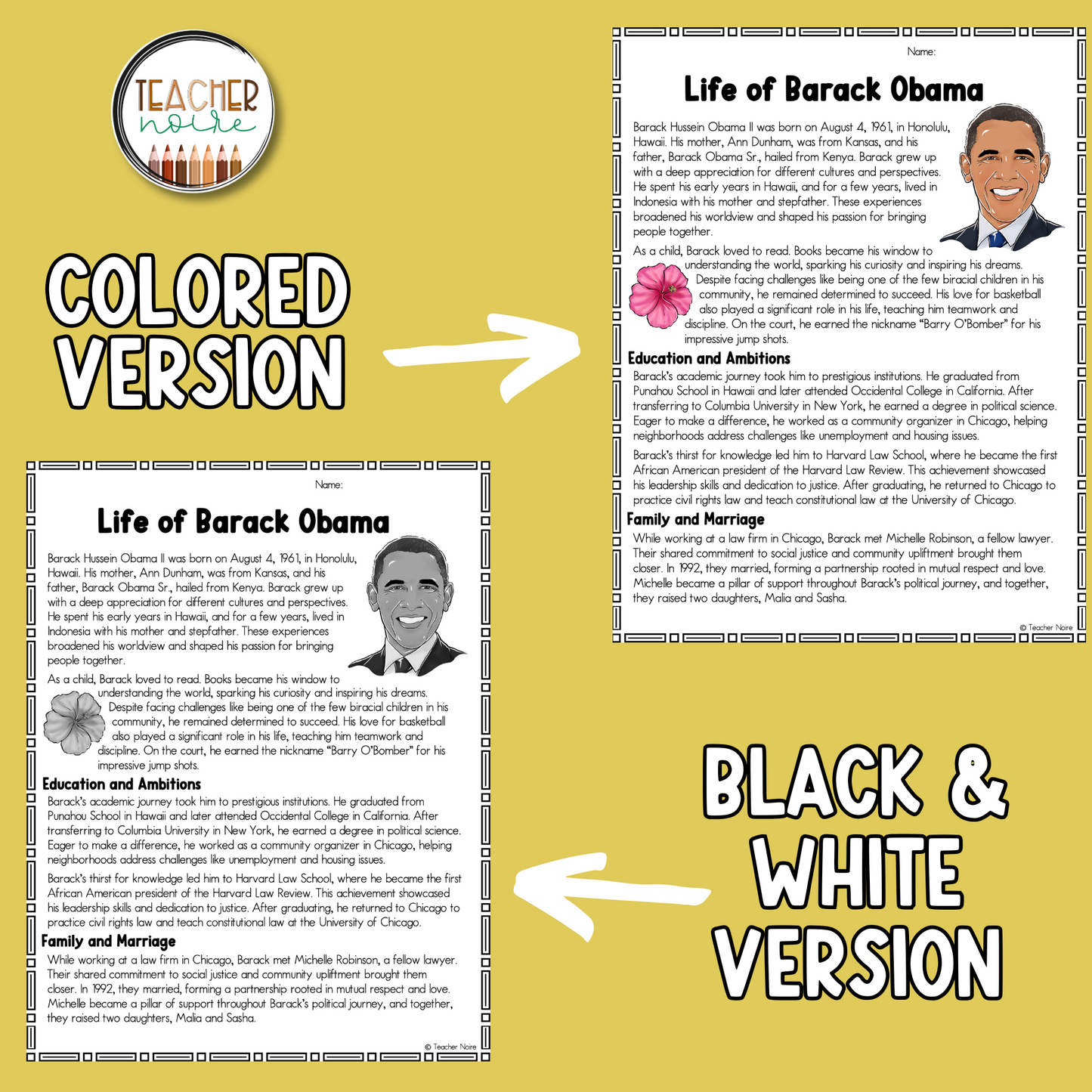 TEACHER
noire

COLORED VERSION

Name:

Life of Barack Obama

Barack Hussein Obama II was born on August 4, 1961, in Honolulu, Hawaii. His mother, Ann Dunham, was from Kansas, and his father, Barack Obama Sr., hailed from Kenya. Barack grew up with a deep appreciation for different cultures and perspectives. He spent his early years in Hawaii, and for a few years, lived in Indonesia with his mother and stepfather. These experiences broadened his worldview and shaped his passion for bringing people together.

As a child, Barack loved to read. Books became his window to understanding the world, sparking his curiosity and inspiring his dreams. Despite facing challenges like being one of the few biracial children in his community, he remained determined to succeed. His love for basketball also played a significant role in his life, teaching him teamwork and discipline. On the court, he earned the nickname "Barry O'Bomber" for his impressive jump shots.

Education and Ambitions

Barack's academic journey took him to prestigious institutions. He graduated from Punahou School in Hawaii and later attended Occidental College in California. After transferring to Columbia University in New York, he earned a degree in political science. Eager to make a difference, he worked as a community organizer in Chicago, helping neighborhoods address challenges like unemployment and housing issues.

Barack's thirst for knowledge led him to Harvard Law School, where he became the first African American president of the Harvard Law Review. This achievement showcased his leadership skills and dedication to justice. After graduating, he returned to Chicago to practice civil rights law and teach constitutional law at the University of Chicago.

Family and Marriage

While working at a law firm in Chicago, Barack met Michelle Robinson, a fellow lawyer. Their shared commitment to social justice and community upliftment brought them closer. In 1992, they married, forming a partnership rooted in mutual respect and love. Michelle became a pillar of support throughout Barack's political journey, and together, they raised two daughters, Malia and Sasha.

© Teacher Noire

Name:

Life of Barack Obama

Barack Hussein Obama II was born on August 4, 1961, in Honolulu, Hawaii. His mother, Ann Dunham, was from Kansas, and his father, Barack Obama Sr., hailed from Kenya. Barack grew up with a deep appreciation for different cultures and perspectives. He spent his early years in Hawaii, and for a few years, lived in Indonesia with his mother and stepfather. These experiences broadened his worldview and shaped his passion for bringing people together.

As a child, Barack loved to read. Books became his window to understanding the world, sparking his curiosity and inspiring his dreams. Despite facing challenges like being one of the few biracial children in his community, he remained determined to succeed. His love for basketball also played a significant role in his life, teaching him teamwork and discipline. On the court, he earned the nickname "Barry O'Bomber" for his impressive jump shots.

Education and Ambitions

Barack's academic journey took him to prestigious institutions. He graduated from Punahou School in Hawaii and later attended Occidental College in California. After transferring to Columbia University in New York, he earned a degree in political science. Eager to make a difference, he worked as a community organizer in Chicago, helping neighborhoods address challenges like unemployment and housing issues.

Barack's thirst for knowledge led him to Harvard Law School, where he became the first African American president of the Harvard Law Review. This achievement showcased his leadership skills and dedication to justice. After graduating, he returned to Chicago to practice civil rights law and teach constitutional law at the University of Chicago.

Family and Marriage

While working at a law firm in Chicago, Barack met Michelle Robinson, a fellow lawyer. Their shared commitment to social justice and community upliftment brought them closer. In 1992, they married, forming a partnership rooted in mutual respect and love. Michelle became a pillar of support throughout Barack's political journey, and together, they raised two daughters, Malia and Sasha.

© Teacher Noire

BLACK & WHITE VERSION